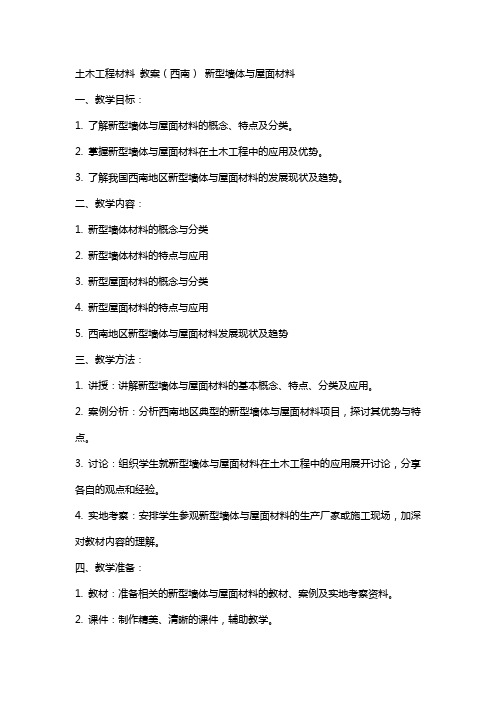 土木工程材料 教案（西南） 新型墙体与屋面材料

一、教学目标：

1. 了解新型墙体与屋面材料的概念、特点及分类。

2. 掌握新型墙体与屋面材料在土木工程中的应用及优势。

3. 了解我国西南地区新型墙体与屋面材料的发展现状及趋势。

二、教学内容：

1. 新型墙体材料的概念与分类

2. 新型墙体材料的特点与应用

3. 新型屋面材料的概念与分类

4. 新型屋面材料的特点与应用

5. 西南地区新型墙体与屋面材料发展现状及趋势

三、教学方法：

1. 讲授：讲解新型墙体与屋面材料的基本概念、特点、分类及应用。

2. 案例分析：分析西南地区典型的新型墙体与屋面材料项目，探讨其优势与特点。

3. 讨论：组织学生就新型墙体与屋面材料在土木工程中的应用展开讨论，分享各自的观点和经验。

4. 实地考察：安排学生参观新型墙体与屋面材料的生产厂家或施工现场，加深对教材内容的理解。

四、教学准备：

1. 教材：准备相关的新型墙体与屋面材料的教材、案例及实地考察资料。

2. 课件：制作精美、清晰的课件，辅助教学。